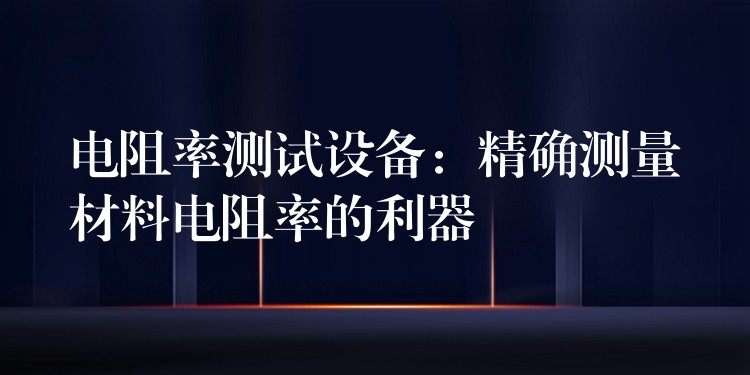 电阻率测试设备：精确测量材料电阻率的利器